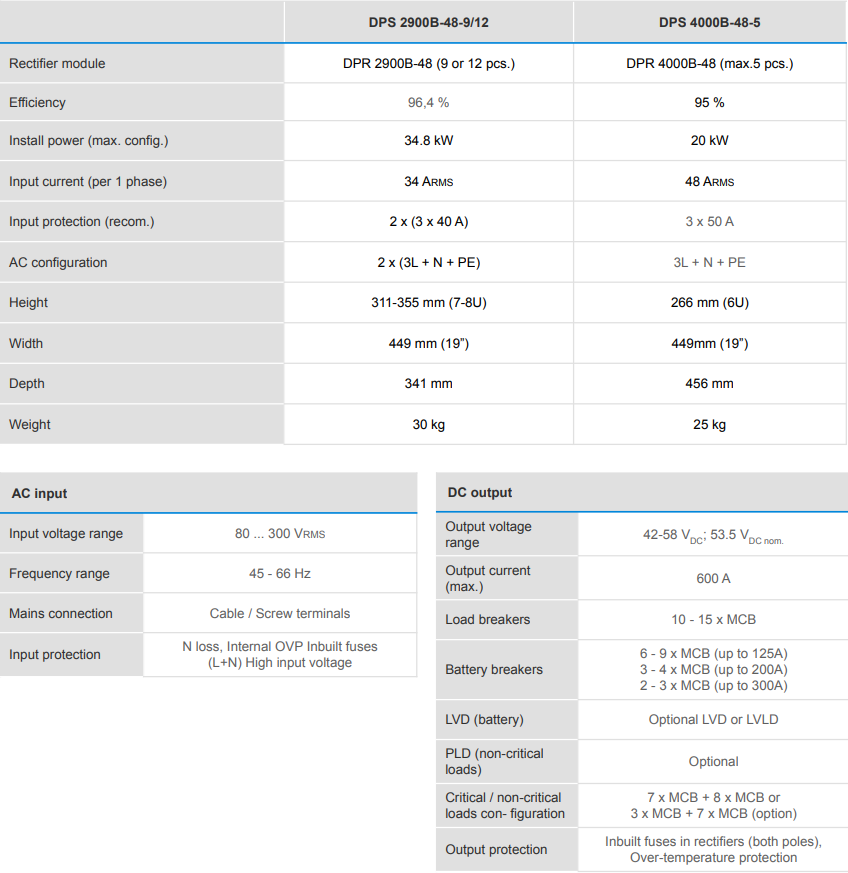 | | DPS 2900B-48-9/12 | DPS 4000B-48-5 |
|---|---|---|
| Rectifier module | DPR 2900B-48 (9 or 12 pcs.) | DPR 4000B-48 (max.5 pcs.) |
| Efficiency | 96,4 % | 95 % |
| Install power (max. config.) | 34.8 kW | 20 kW |
| Input current (per 1 phase) | 34 ARMS | 48 ARMS |
| Input protection (recom.) | 2 x (3 x 40 A) | 3 x 50 A |
| AC configuration | 2 x (3L + N + PE) | 3L + N + PE |
| Height | 311-355 mm (7-8U) | 266 mm (6U) |
| Width | 449 mm (19") | 449mm (19") |
| Depth | 341 mm | 456 mm |
| Weight | 30 kg | 25 kg |

| AC input | |
|---|---|
| Input voltage range | 80 ... 300 VRMS |
| Frequency range | 45 - 66 Hz |
| Mains connection | Cable / Screw terminals |
| Input protection | N loss, Internal OVP Inbuilt fuses (L+N) High input voltage |

| DC output | |
|---|---|
| Output voltage range | 42-58 $V_{DC}$; 53.5 $V_{DC\ nom.}$ |
| Output current (max.) | 600 A |
| Load breakers | 10 - 15 x MCB |
| Battery breakers | 6 - 9 x MCB (up to 125A) 3 - 4 x MCB (up to 200A) 2 - 3 x MCB (up to 300A) |
| LVD (battery) | Optional LVD or LVLD |
| PLD (non-critical loads) | Optional |
| Critical / non-critical loads con- figuration | 7 x MCB + 8 x MCB or 3 x MCB + 7 x MCB (option) |
| Output protection | Inbuilt fuses in rectifiers (both poles), Over-temperature protection |